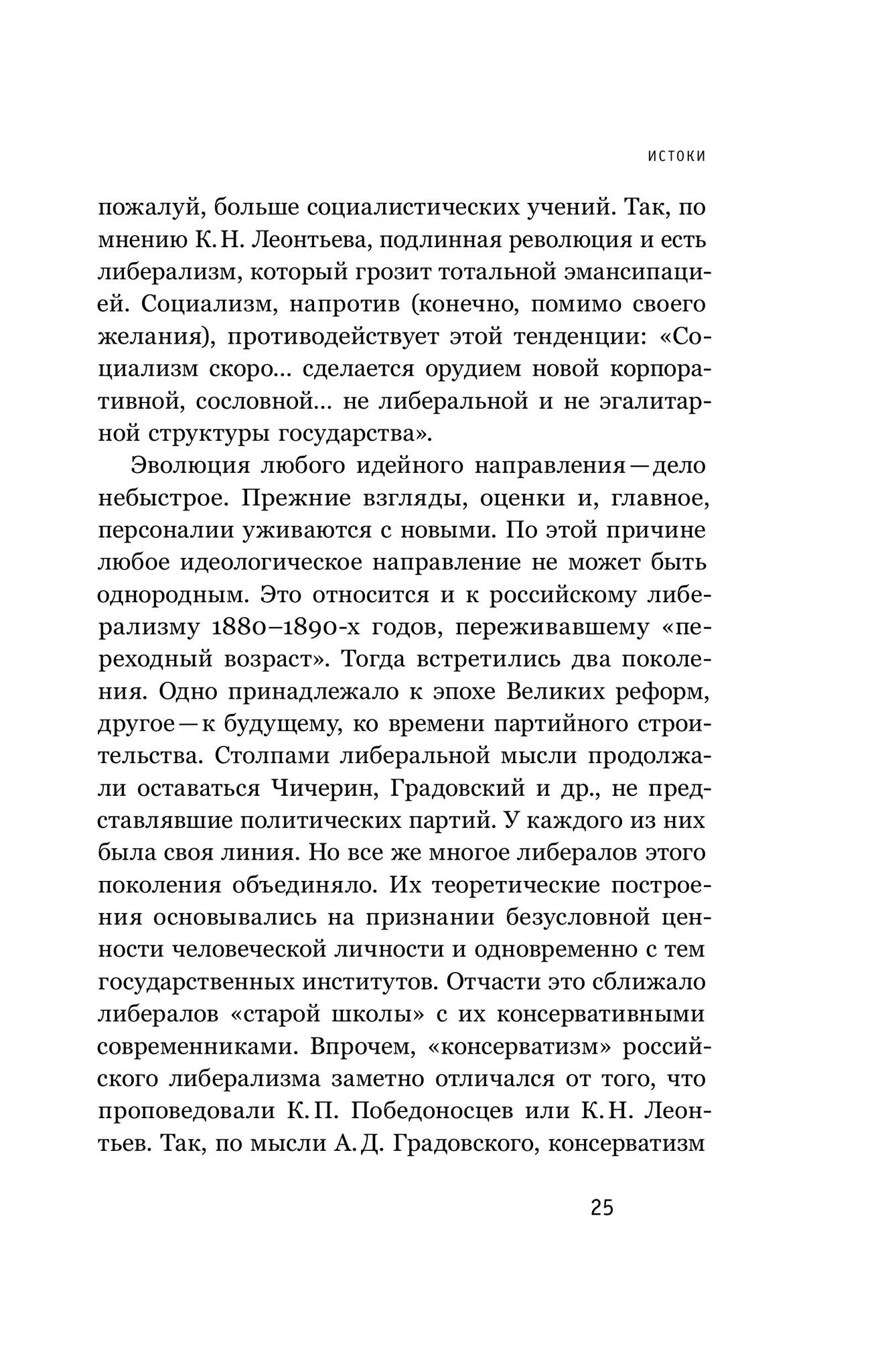 ИСТОКИ

пожалуй, больше социалистических учений. Так, по мнению К. Н. Леонтьева, подлинная революция и есть либерализм, который грозит тотальной эмансипацией. Социализм, напротив (конечно, помимо своего желания), противодействует этой тенденции: «Социализм скоро... сделается орудием новой корпоративной, сословной... не либеральной и не эгалитарной структуры государства».

Эволюция любого идейного направления — дело небыстрое. Прежние взгляды, оценки и, главное, персоналии уживаются с новыми. По этой причине любое идеологическое направление не может быть однородным. Это относится и к российскому либерализму 1880–1890-х годов, переживавшему «переходный возраст». Тогда встретились два поколения. Одно принадлежало к эпохе Великих реформ, другое — к будущему, ко времени партийного строительства. Столпами либеральной мысли продолжали оставаться Чичерин, Градовский и др., не представлявшие политических партий. У каждого из них была своя линия. Но все же многое либералов этого поколения объединяло. Их теоретические построения основывались на признании безусловной ценности человеческой личности и одновременно с тем государственных институтов. Отчасти это сближало либералов «старой школы» с их консервативными современниками. Впрочем, «консерватизм» российского либерализма заметно отличался от того, что проповедовали К. П. Победоносцев или К. Н. Леонтьев. Так, по мысли А. Д. Градовского, консерватизм

25